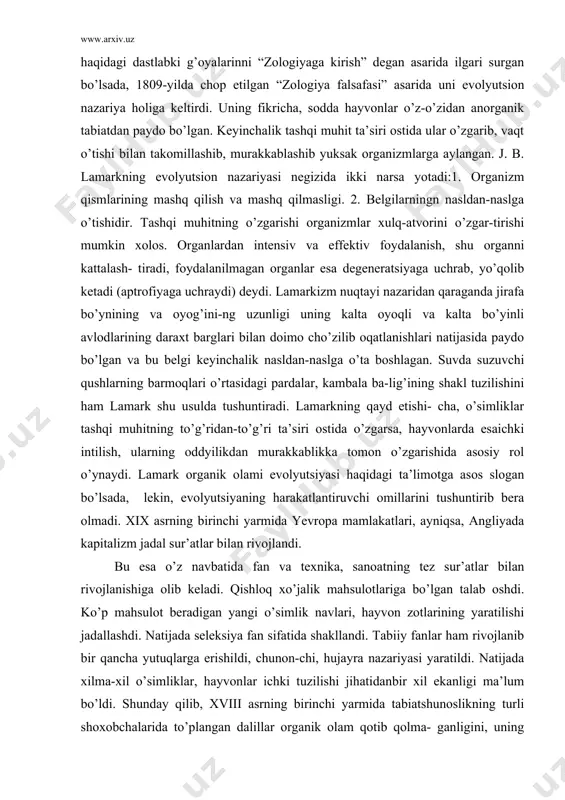 www.arxiv.uz

haqidagi dastlabki g'oyalarinni "Zologiyaga kirish" degan asarida ilgari surgan bo'lsada, 1809-yilda chop etilgan "Zologiya falsafasi" asarida uni evolyutsion nazariya holiga keltirdi. Uning fikricha, sodda hayvonlar o'z-o'zidan anorganik tabiatdan paydo bo'lgan. Keyinchalik tashqi muhit ta'siri ostida ular o'zgarib, vaqt o'tishi bilan takomillashib, murakkablashib yuksak organizmlarga aylangan. J. B. Lamarkning evolyutsion nazariyasi negizida ikki narsa yotadi:1. Organizm qismlarining mashq qilish va mashq qilmasligi. 2. Belgilarningn nasldan-naslga o'tishidir. Tashqi muhitning o'zgarishi organizmlar xulq-atvorini o'zgar-tirishi mumkin xolos. Organlardan intensiv va effektiv foydalanish, shu organni kattalash- tiradi, foydalanilmagan organlar esa degeneratsiyaga uchrab, yo'qolib ketadi (aptrofiyaga uchraydi) deydi. Lamarkizm nuqtayi nazaridan qaraganda jirafa bo'ynining va oyog'ini-ng uzunligi uning kalta oyoqli va kalta bo'yinli avlodlarining daraxt barglari bilan doimo cho'zilib oqatlanishlari natijasida paydo bo'lgan va bu belgi keyinchalik nasldan-naslga o'ta boshlagan. Suvda suzuvchi qushlarning barmoqlari o'rtasidagi pardalar, kambala ba-lig'ining shakl tuzilishini ham Lamark shu usulda tushuntiradi. Lamarkning qayd etishi- cha, o'simliklar tashqi muhitning to'g'ridan-to'g'ri ta'siri ostida o'zgarsa, hayvonlarda esaichki intilish, ularning oddiylikdan murakkablikka tomon o'zgarishida asosiy rol o'ynaydi. Lamark organik olami evolyutsiyasi haqidagi ta'limotga asos slogan bo'lsada, lekin, evolyutsiyaning harakatlantiruvchi omillarini tushuntirib bera olmadi. XIX asrning birinchi yarmida Yevropa mamlakatlari, ayniqsa, Angliyada kapitalizm jadal sur'atlar bilan rivojlandi.

Bu esa o'z navbatida fan va texnika, sanoatning tez sur'atlar bilan rivojlanishiga olib keladi. Qishloq xo'jalik mahsulotlariga bo'lgan talab oshdi. Ko'p mahsulot beradigan yangi o'simlik navlari, hayvon zotlarining yaratilishi jadallashdi. Natijada seleksiya fan sifatida shakllandi. Tabiiy fanlar ham rivojlanib bir qancha yutuqlarga erishildi, chunon-chi, hujayra nazariyasi yaratildi. Natijada xilma-xil o'simliklar, hayvonlar ichki tuzilishi jihatidanbir xil ekanligi ma'lum bo'ldi. Shunday qilib, XVIII asrning birinchi yarmida tabiatshunoslikning turli shoxobchalarida to'plangan dalillar organik olam qotib qolma- ganligini, uning